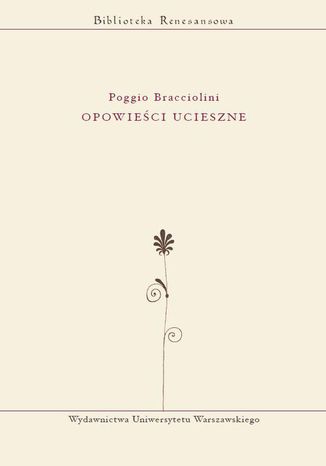 Biblioteka Renesansowa

Poggio Bracciolini
OPOWIEŚCI UCIESZNE

Wydawnictwa Uniwersytetu Warszawskiego